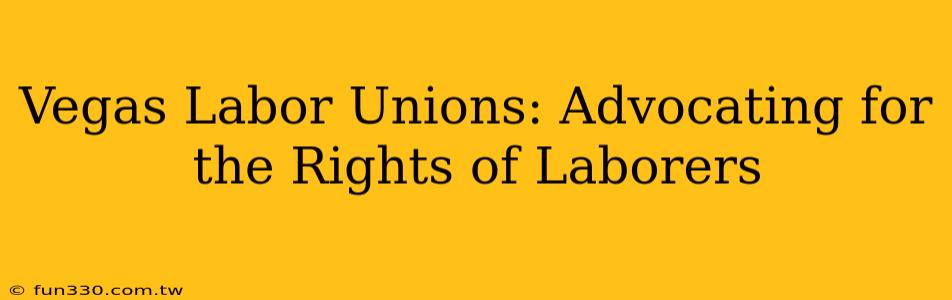 Vegas Labor Unions: Advocating for the Rights of Laborers

© fun330.com.tw